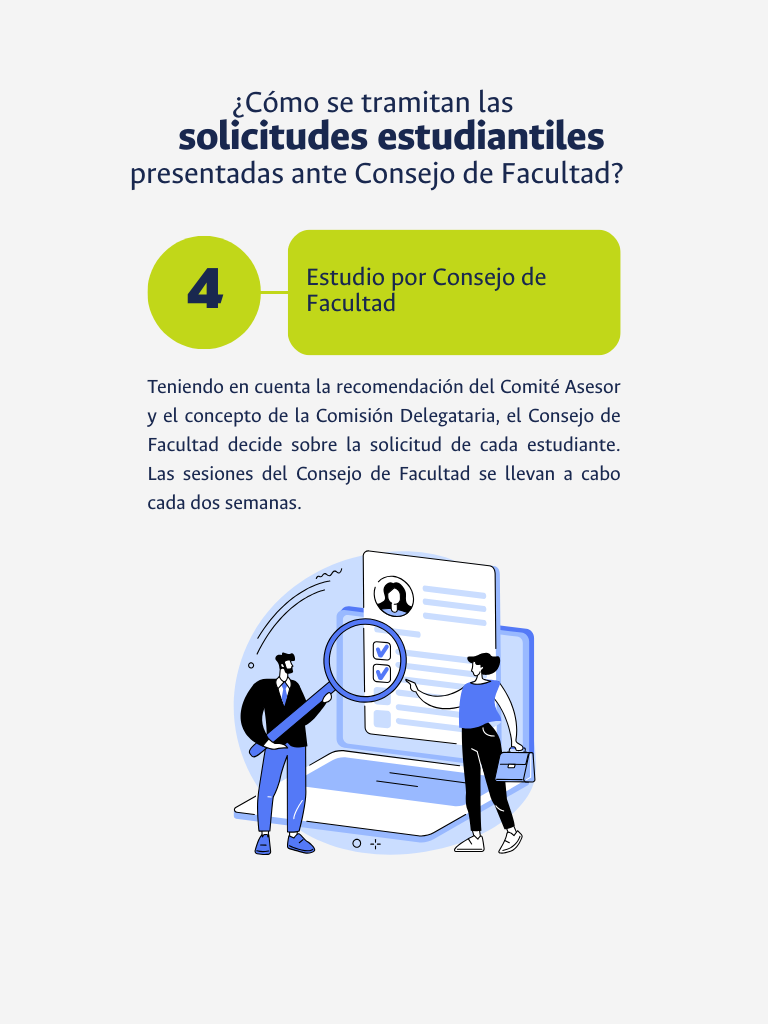 ¿Cómo se tramitan las
solicitudes estudiantiles
presentadas ante Consejo de Facultad?

4

Estudio por Consejo de Facultad

Teniendo en cuenta la recomendación del Comité Asesor y el concepto de la Comisión Delegataria, el Consejo de Facultad decide sobre la solicitud de cada estudiante. Las sesiones del Consejo de Facultad se llevan a cabo cada dos semanas.